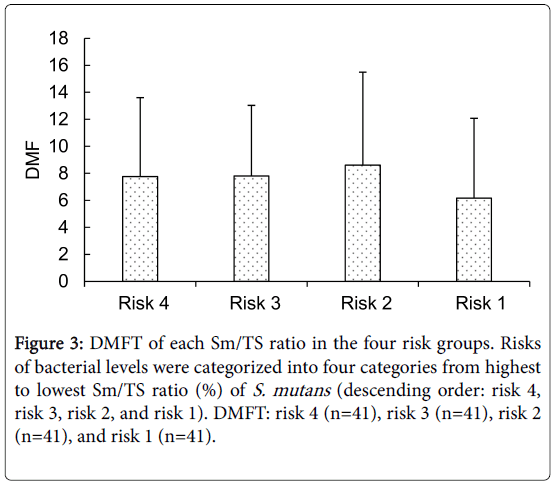 18
16
14
12
10
8
6
4
2
0

DMF

Risk 4
Risk 3
Risk 2
Risk 1

Figure 3: DMFT of each Sm/TS ratio in the four risk groups. Risks of bacterial levels were categorized into four categories from highest to lowest Sm/TS ratio (%) of S. mutans (descending order: risk 4, risk 3, risk 2, and risk 1). DMFT: risk 4 (n=41), risk 3 (n=41), risk 2 (n=41), and risk 1 (n=41).